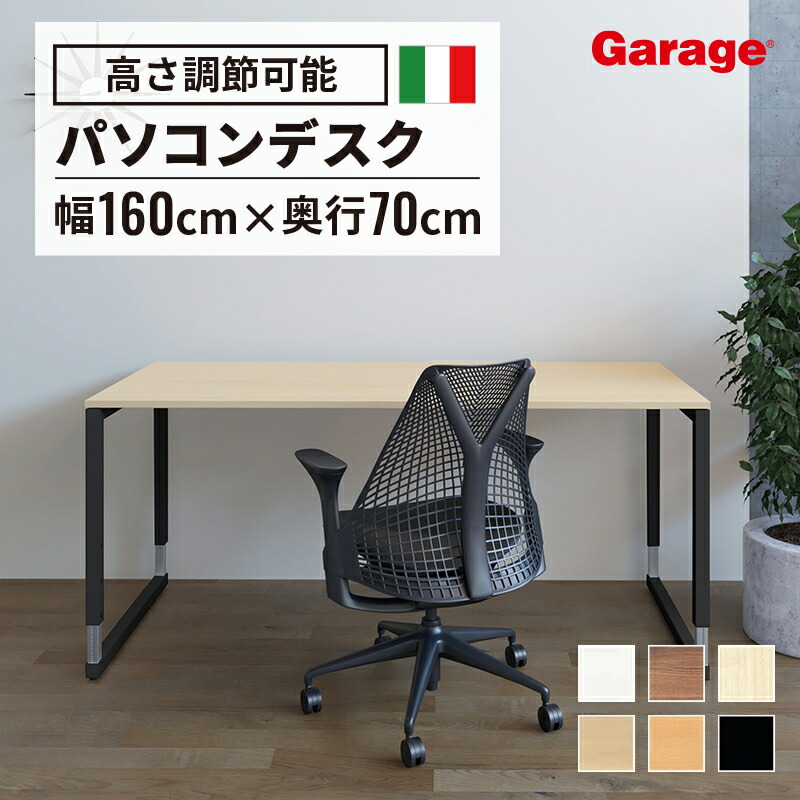 高さ調節可能

パソコンデスク

幅160cm×奥行70cm

Garage®